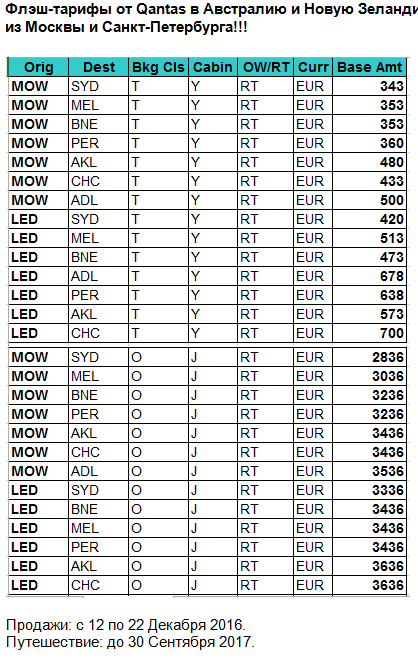 Флэш-тарифы от Qantas в Австралию и Новую Зеланди
из Москвы и Санкт-Петербурга!!!

| Orig | Dest | Bkg Cls | Cabin | OW/RT | Curr | Base Amt |
|---|---|---|---|---|---|---|
| MOW | SYD | T | Y | RT | EUR | 343 |
| MOW | MEL | T | Y | RT | EUR | 353 |
| MOW | BNE | T | Y | RT | EUR | 353 |
| MOW | PER | T | Y | RT | EUR | 360 |
| MOW | AKL | T | Y | RT | EUR | 480 |
| MOW | CHC | T | Y | RT | EUR | 433 |
| MOW | ADL | T | Y | RT | EUR | 500 |
| LED | SYD | T | Y | RT | EUR | 420 |
| LED | MEL | T | Y | RT | EUR | 513 |
| LED | BNE | T | Y | RT | EUR | 473 |
| LED | ADL | T | Y | RT | EUR | 678 |
| LED | PER | T | Y | RT | EUR | 638 |
| LED | AKL | T | Y | RT | EUR | 573 |
| LED | CHC | T | Y | RT | EUR | 700 |
| MOW | SYD | O | J | RT | EUR | 2836 |
| MOW | MEL | O | J | RT | EUR | 3036 |
| MOW | BNE | O | J | RT | EUR | 3236 |
| MOW | PER | O | J | RT | EUR | 3236 |
| MOW | AKL | O | J | RT | EUR | 3436 |
| MOW | CHC | O | J | RT | EUR | 3436 |
| MOW | ADL | O | J | RT | EUR | 3536 |
| LED | SYD | O | J | RT | EUR | 3336 |
| LED | BNE | O | J | RT | EUR | 3436 |
| LED | MEL | O | J | RT | EUR | 3436 |
| LED | PER | O | J | RT | EUR | 3436 |
| LED | AKL | O | J | RT | EUR | 3636 |
| LED | CHC | O | J | RT | EUR | 3636 |

Продажи: с 12 по 22 Декабря 2016.
Путешествие: до 30 Сентября 2017.